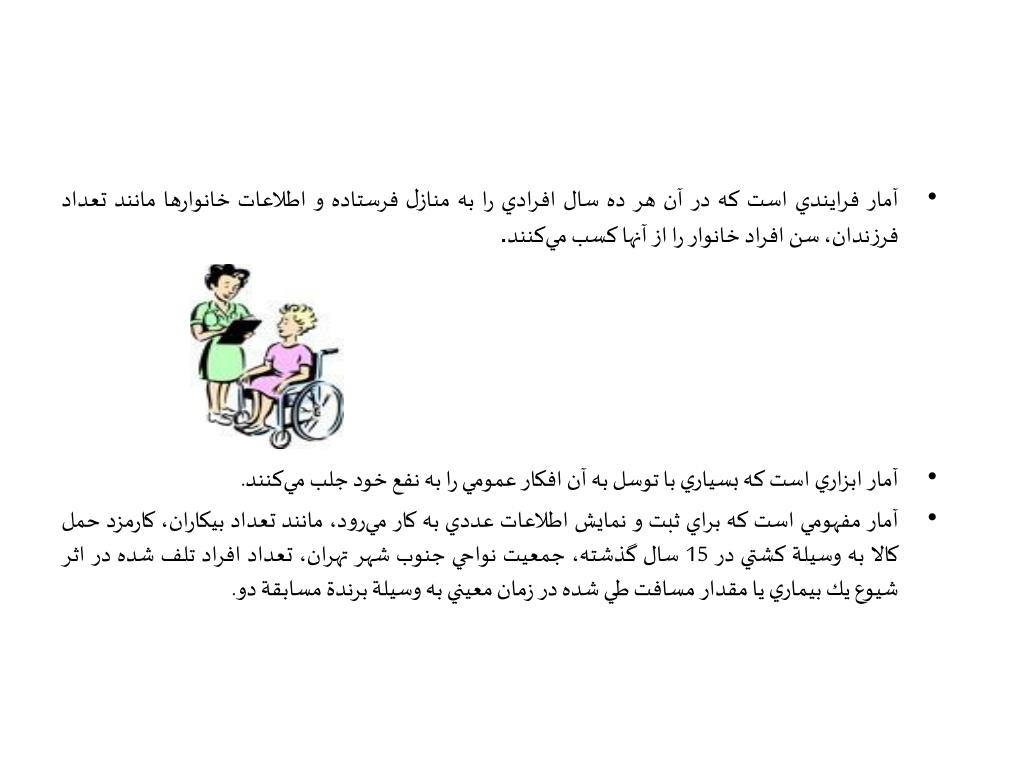 • آمار فرايندي است كه در آن هر ده سال افرادي را به منازل فرستاده و اطلاعات خانوارها مانند تعداد فرزندان، سن افراد خانوار را از آنها كسب مي‌كنند.

• آمار ابزاري است كه بسياري با توسل به آن افكار عمومي را به نفع خود جلب مي‌كنند.

• آمار مفهومي است كه براي ثبت و نمايش اطلاعات عددي به كار مي‌رود، مانند تعداد بيكاران، كارمزد حمل كالا به وسيلة كشتي در 15 سال گذشته، جمعيت نواحي جنوب شهر تهران، تعداد افراد تلف شده در اثر شيوع يك بيماري يا مقدار مسافت طي شده در زمان معيني به وسيلة برندة مسابقة دو.